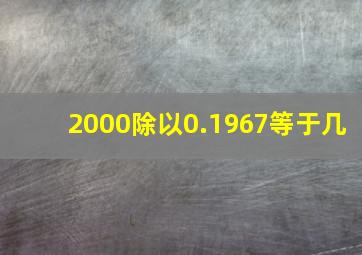 2000除以0.1967等于几